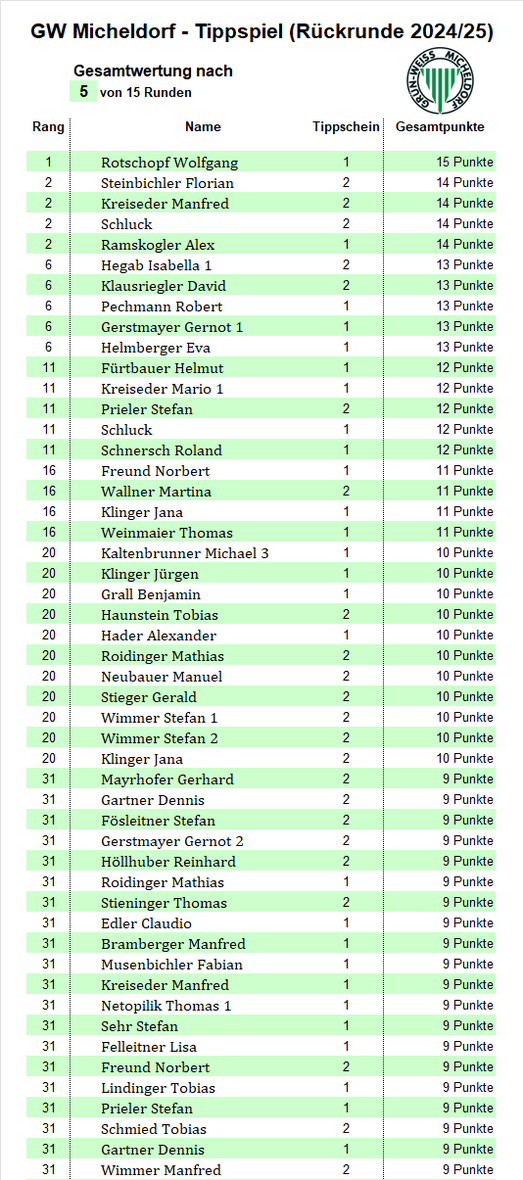 GW Micheldorf - Tippspiel (Rückrunde 2024/25)

Gesamtwertung nach
5 von 15 Runden

GRÜN-WEISS MICHELDORF

| Rang | Name | Tippschein | Gesamtpunkte |
|---|---|---|---|
| 1 | Rotschopf Wolfgang | 1 | 15 Punkte |
| 2 | Steinbichler Florian | 2 | 14 Punkte |
| 2 | Kreiseder Manfred | 2 | 14 Punkte |
| 2 | Schluck | 2 | 14 Punkte |
| 2 | Ramskogler Alex | 1 | 14 Punkte |
| 6 | Hegab Isabella 1 | 2 | 13 Punkte |
| 6 | Klausriegler David | 2 | 13 Punkte |
| 6 | Pechmann Robert | 1 | 13 Punkte |
| 6 | Gerstmayer Gernot 1 | 1 | 13 Punkte |
| 6 | Helmberger Eva | 1 | 13 Punkte |
| 11 | Fürtbauer Helmut | 1 | 12 Punkte |
| 11 | Kreiseder Mario 1 | 1 | 12 Punkte |
| 11 | Prieler Stefan | 2 | 12 Punkte |
| 11 | Schluck | 1 | 12 Punkte |
| 11 | Schnersch Roland | 1 | 12 Punkte |
| 16 | Freund Norbert | 1 | 11 Punkte |
| 16 | Wallner Martina | 2 | 11 Punkte |
| 16 | Klinger Jana | 1 | 11 Punkte |
| 16 | Weinmaier Thomas | 1 | 11 Punkte |
| 20 | Kaltenbrunner Michael 3 | 1 | 10 Punkte |
| 20 | Klinger Jürgen | 1 | 10 Punkte |
| 20 | Grall Benjamin | 1 | 10 Punkte |
| 20 | Haunstein Tobias | 2 | 10 Punkte |
| 20 | Hader Alexander | 1 | 10 Punkte |
| 20 | Roidinger Mathias | 2 | 10 Punkte |
| 20 | Neubauer Manuel | 2 | 10 Punkte |
| 20 | Stieger Gerald | 2 | 10 Punkte |
| 20 | Wimmer Stefan 1 | 2 | 10 Punkte |
| 20 | Wimmer Stefan 2 | 2 | 10 Punkte |
| 20 | Klinger Jana | 2 | 10 Punkte |
| 31 | Mayrhofer Gerhard | 2 | 9 Punkte |
| 31 | Gartner Dennis | 2 | 9 Punkte |
| 31 | Fösleitner Stefan | 2 | 9 Punkte |
| 31 | Gerstmayer Gernot 2 | 2 | 9 Punkte |
| 31 | Höllhuber Reinhard | 2 | 9 Punkte |
| 31 | Roidinger Mathias | 1 | 9 Punkte |
| 31 | Stieninger Thomas | 2 | 9 Punkte |
| 31 | Edler Claudio | 1 | 9 Punkte |
| 31 | Bramberger Manfred | 1 | 9 Punkte |
| 31 | Musenbichler Fabian | 1 | 9 Punkte |
| 31 | Kreiseder Manfred | 1 | 9 Punkte |
| 31 | Netopilik Thomas 1 | 1 | 9 Punkte |
| 31 | Sehr Stefan | 1 | 9 Punkte |
| 31 | Felleitner Lisa | 1 | 9 Punkte |
| 31 | Freund Norbert | 2 | 9 Punkte |
| 31 | Lindinger Tobias | 1 | 9 Punkte |
| 31 | Prieler Stefan | 1 | 9 Punkte |
| 31 | Schmied Tobias | 2 | 9 Punkte |
| 31 | Gartner Dennis | 1 | 9 Punkte |
| 31 | Wimmer Manfred | 2 | 9 Punkte |